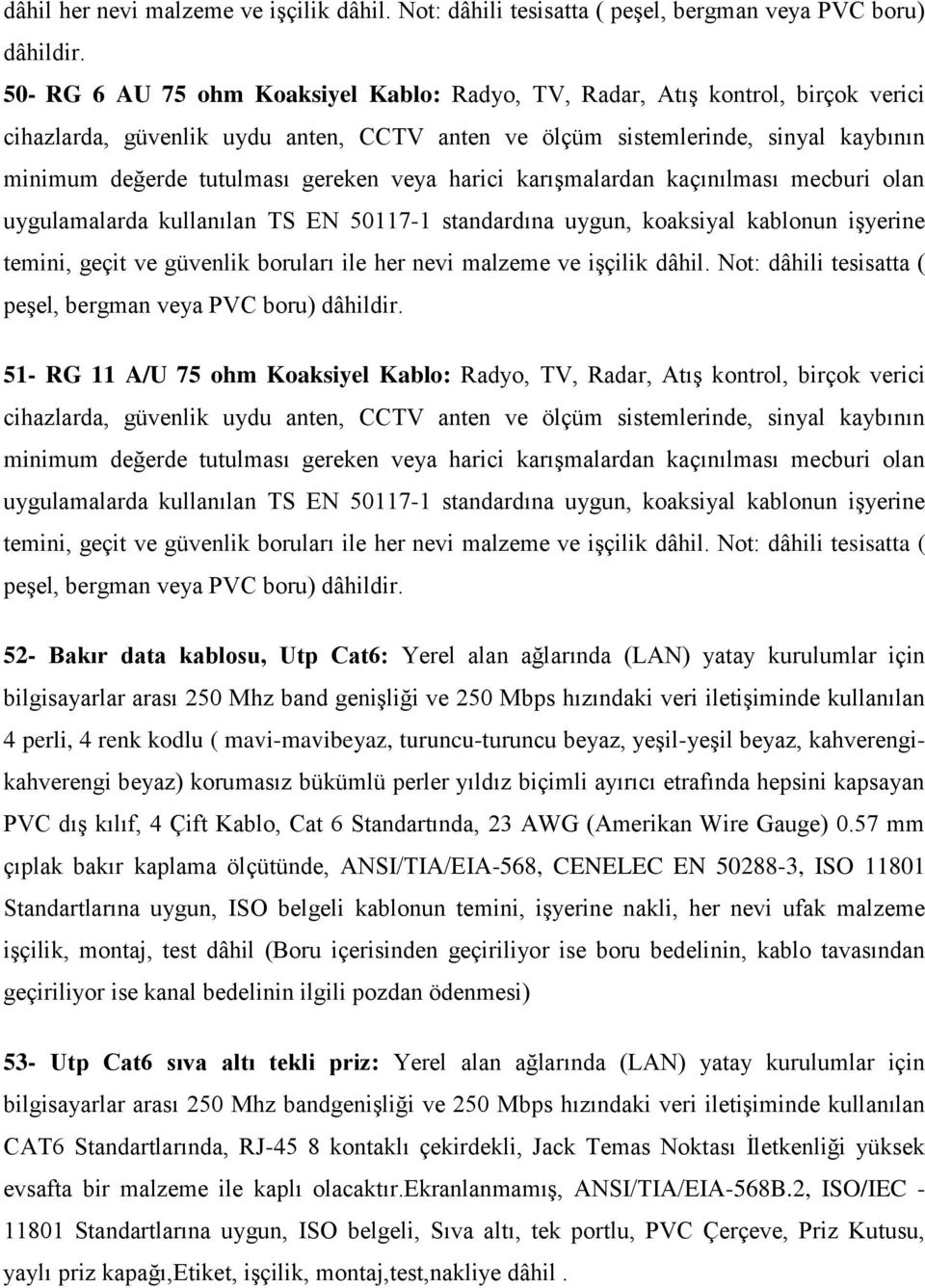 dâhil her nevi malzeme ve işçilik dâhil. Not: dâhili tesisatta ( peşel, bergman veya PVC boru) dâhildir.

50- RG 6 AU 75 ohm Koaksiyel Kablo: Radyo, TV, Radar, Atış kontrol, birçok verici cihazlarda, güvenlik uydu anten, CCTV anten ve ölçüm sistemlerinde, sinyal kaybının minimum değerde tutulması gereken veya harici karışmalardan kaçınılması mecburi olan uygulamalarda kullanılan TS EN 50117-1 standardına uygun, koaksiyal kablonun işyerine temini, geçit ve güvenlik boruları ile her nevi malzeme ve işçilik dâhil. Not: dâhili tesisatta ( peşel, bergman veya PVC boru) dâhildir.

51- RG 11 A/U 75 ohm Koaksiyel Kablo: Radyo, TV, Radar, Atış kontrol, birçok verici cihazlarda, güvenlik uydu anten, CCTV anten ve ölçüm sistemlerinde, sinyal kaybının minimum değerde tutulması gereken veya harici karışmalardan kaçınılması mecburi olan uygulamalarda kullanılan TS EN 50117-1 standardına uygun, koaksiyal kablonun işyerine temini, geçit ve güvenlik boruları ile her nevi malzeme ve işçilik dâhil. Not: dâhili tesisatta ( peşel, bergman veya PVC boru) dâhildir.

52- Bakır data kablosu, Utp Cat6: Yerel alan ağlarında (LAN) yatay kurulumlar için bilgisayarlar arası 250 Mhz band genişliği ve 250 Mbps hızındaki veri iletişiminde kullanılan 4 perli, 4 renk kodlu ( mavi-mavibeyaz, turuncu-turuncu beyaz, yeşil-yeşil beyaz, kahverengi-kahverengi beyaz) korumasız bükümlü perler yıldız biçimli ayırıcı etrafında hepsini kapsayan PVC dış kılıf, 4 Çift Kablo, Cat 6 Standartında, 23 AWG (Amerikan Wire Gauge) 0.57 mm çıplak bakır kaplama ölçütünde, ANSI/TIA/EIA-568, CENELEC EN 50288-3, ISO 11801 Standartlarına uygun, ISO belgeli kablonun temini, işyerine nakli, her nevi ufak malzeme işçilik, montaj, test dâhil (Boru içerisinden geçiriliyor ise boru bedelinin, kablo tavasından geçiriliyor ise kanal bedelinin ilgili pozdan ödenmesi)

53- Utp Cat6 sıva altı tekli priz: Yerel alan ağlarında (LAN) yatay kurulumlar için bilgisayarlar arası 250 Mhz bandgenişliği ve 250 Mbps hızındaki veri iletişiminde kullanılan CAT6 Standartlarında, RJ-45 8 kontaklı çekirdekli, Jack Temas Noktası İletkenliği yüksek evsafta bir malzeme ile kaplı olacaktır.Ekranlanmamış, ANSI/TIA/EIA-568B.2, ISO/IEC - 11801 Standartlarına uygun, ISO belgeli, Sıva altı, tek portlu, PVC Çerçeve, Priz Kutusu, yaylı priz kapağı,Etiket, işçilik, montaj,test,nakliye dâhil .